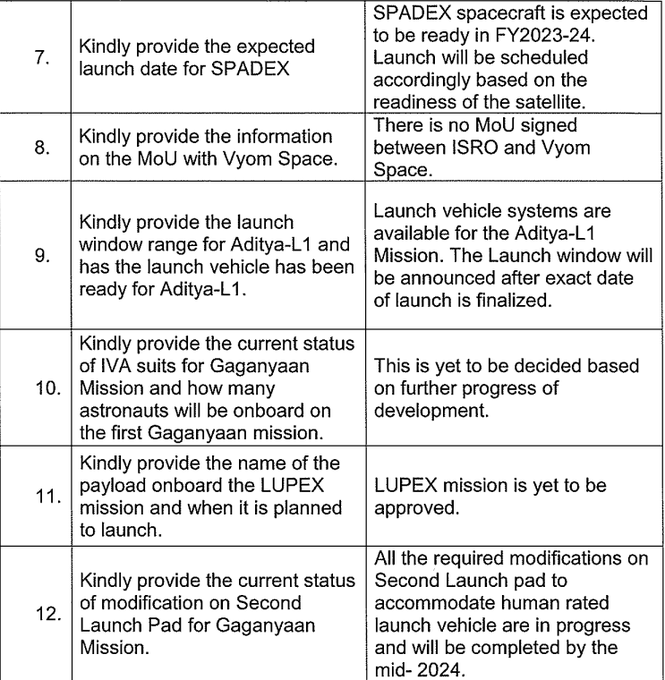 | | | |
|---|---|---|
| 7. | Kindly provide the expected launch date for SPADEX | SPADEX spacecraft is expected to be ready in FY2023-24. Launch will be scheduled accordingly based on the readiness of the satellite. |
| 8. | Kindly provide the information on the MoU with Vyom Space. | There is no MoU signed between ISRO and Vyom Space. |
| 9. | Kindly provide the launch window range for Aditya-L1 and has the launch vehicle has been ready for Aditya-L1. | Launch vehicle systems are available for the Aditya-L1 Mission. The Launch window will be announced after exact date of launch is finalized. |
| 10. | Kindly provide the current status of IVA suits for Gaganyaan Mission and how many astronauts will be onboard on the first Gaganyaan mission. | This is yet to be decided based on further progress of development. |
| 11. | Kindly provide the name of the payload onboard the LUPEX mission and when it is planned to launch. | LUPEX mission is yet to be approved. |
| 12. | Kindly provide the current status of modification on Second Launch Pad for Gaganyaan Mission. | All the required modifications on Second Launch pad to accommodate human rated launch vehicle are in progress and will be completed by the mid- 2024. |